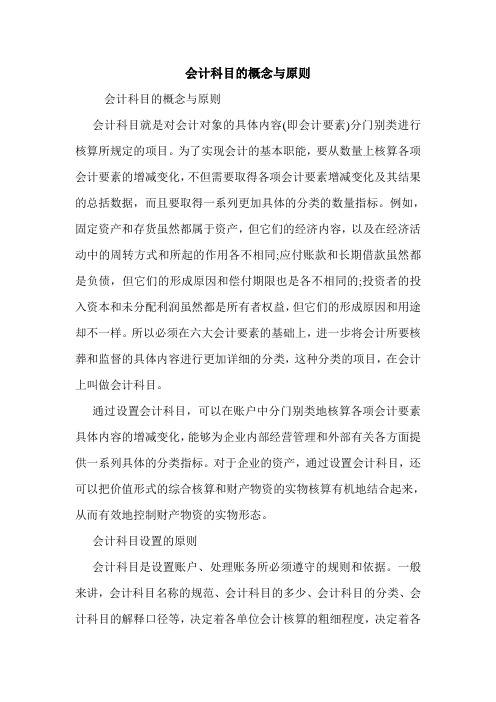 会计科目的概念与原则

会计科目的概念与原则

会计科目就是对会计对象的具体内容(即会计要素)分门别类进行核算所规定的项目。为了实现会计的基本职能，要从数量上核算各项会计要素的增减变化，不但需要取得各项会计要素增减变化及其结果的总括数据，而且要取得一系列更加具体的分类的数量指标。例如，固定资产和存货虽然都属于资产，但它们的经济内容，以及在经济活动中的周转方式和所起的作用各不相同;应付账款和长期借款虽然都是负债，但它们的形成原因和偿付期限也是各不相同的;投资者的投入资本和未分配利润虽然都是所有者权益，但它们的形成原因和用途却不一样。所以必须在六大会计要素的基础上，进一步将会计所要核葬和监督的具体内容进行更加详细的分类，这种分类的项目，在会计上叫做会计科目。

通过设置会计科目，可以在账户中分门别类地核算各项会计要素具体内容的增减变化，能够为企业内部经营管理和外部有关各方面提供一系列具体的分类指标。对于企业的资产，通过设置会计科目，还可以把价值形式的综合核算和财产物资的实物核算有机地结合起来，从而有效地控制财产物资的实物形态。

会计科目设置的原则

会计科目是设置账户、处理账务所必须遵守的规则和依据。一般来讲，会计科目名称的规范、会计科目的多少、会计科目的分类、会计科目的解释口径等，决定着各单位会计核算的粗细程度，决定着各